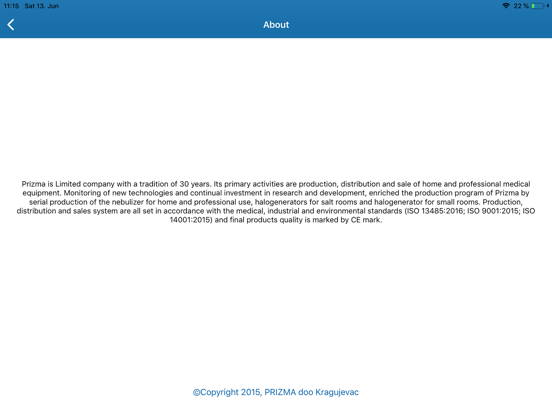 11:15 Sat 13. Jun

22 %

About

Prizma is Limited company with a tradition of 30 years. Its primary activities are production, distribution and sale of home and professional medical equipment. Monitoring of new technologies and continual investment in research and development, enriched the production program of Prizma by serial production of the nebulizer for home and professional use, halogenerators for salt rooms and halogenerator for small rooms. Production, distribution and sales system are all set in accordance with the medical, industrial and environmental standards (ISO 13485:2016; ISO 9001:2015; ISO 14001:2015) and final products quality is marked by CE mark.

©Copyright 2015, PRIZMA doo Kragujevac